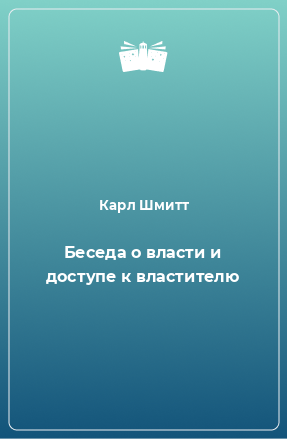 Карл Шмитт

Беседа о власти и доступе к властителю